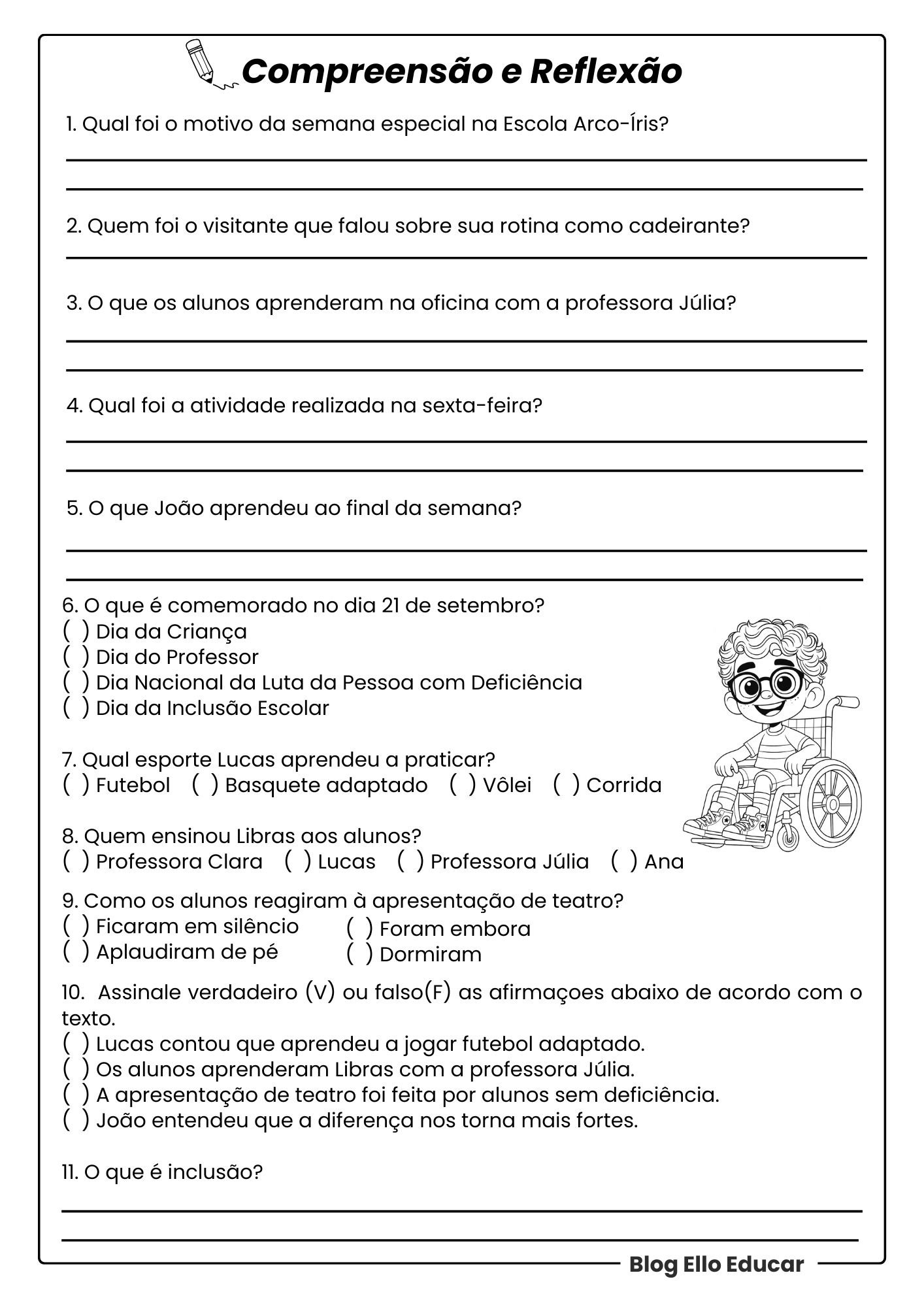 Compreensão e Reflexão

1. Qual foi o motivo da semana especial na Escola Arco-Íris?

2. Quem foi o visitante que falou sobre sua rotina como cadeirante?

3. O que os alunos aprenderam na oficina com a professora Júlia?

4. Qual foi a atividade realizada na sexta-feira?

5. O que João aprendeu ao final da semana?

6. O que é comemorado no dia 21 de setembro?
( ) Dia da Criança
( ) Dia do Professor
( ) Dia Nacional da Luta da Pessoa com Deficiência
( ) Dia da Inclusão Escolar

7. Qual esporte Lucas aprendeu a praticar?
( ) Futebol ( ) Basquete adaptado ( ) Vôlei ( ) Corrida

8. Quem ensinou Libras aos alunos?
( ) Professora Clara ( ) Lucas ( ) Professora Júlia ( ) Ana

9. Como os alunos reagiram à apresentação de teatro?
( ) Ficaram em silêncio
( ) Aplaudiram de pé
( ) Foram embora
( ) Dormiram

10. Assinale verdadeiro (V) ou falso(F) as afirmaçoes abaixo de acordo com o texto.
( ) Lucas contou que aprendeu a jogar futebol adaptado.
( ) Os alunos aprenderam Libras com a professora Júlia.
( ) A apresentação de teatro foi feita por alunos sem deficiência.
( ) João entendeu que a diferença nos torna mais fortes.

11. O que é inclusão?

Blog Ello Educar